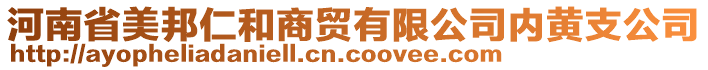 河南省美邦仁和商贸有限公司内黄支公司
http://ayopheliadaniell.cn.coovee.com